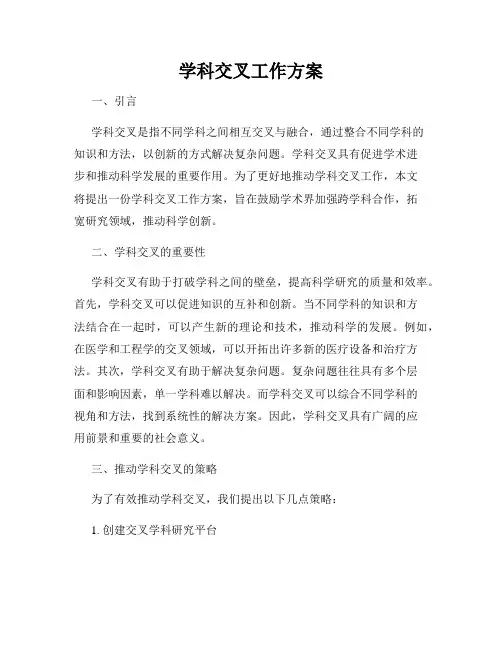 学科交叉工作方案

一、引言

学科交叉是指不同学科之间相互交叉与融合，通过整合不同学科的知识和方法，以创新的方式解决复杂问题。学科交叉具有促进学术进步和推动科学发展的重要作用。为了更好地推动学科交叉工作，本文将提出一份学科交叉工作方案，旨在鼓励学术界加强跨学科合作，拓宽研究领域，推动科学创新。

二、学科交叉的重要性

学科交叉有助于打破学科之间的壁垒，提高科学研究的质量和效率。首先，学科交叉可以促进知识的互补和创新。当不同学科的知识和方法结合在一起时，可以产生新的理论和技术，推动科学的发展。例如，在医学和工程学的交叉领域，可以开拓出许多新的医疗设备和治疗方法。其次，学科交叉有助于解决复杂问题。复杂问题往往具有多个层面和影响因素，单一学科难以解决。而学科交叉可以综合不同学科的视角和方法，找到系统性的解决方案。因此，学科交叉具有广阔的应用前景和重要的社会意义。

三、推动学科交叉的策略

为了有效推动学科交叉，我们提出以下几点策略：

1. 创建交叉学科研究平台